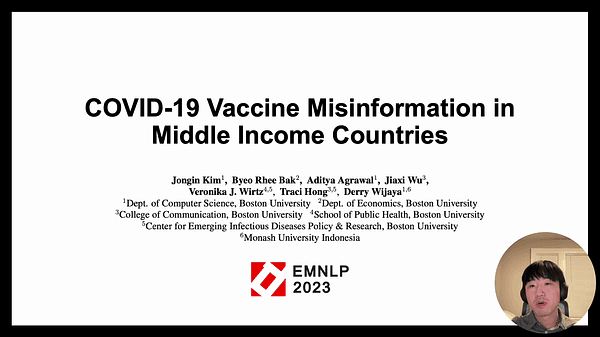 COVID-19 Vaccine Misinformation in Middle Income Countries

Jongin Kim$^1$, Byeo Rhee Bak$^2$, Aditya Agrawal$^1$, Jiaxi Wu$^3$, Veronika J. Wirtz$^{4,5}$, Traci Hong$^{3,5}$, Derry Wijaya$^{1,6}$
$^1$Dept. of Computer Science, Boston University $^2$Dept. of Economics, Boston University
$^3$College of Communication, Boston University $^4$School of Public Health, Boston University
$^5$Center for Emerging Infectious Diseases Policy & Research, Boston University
$^6$Monash University Indonesia

EMNLP 2023